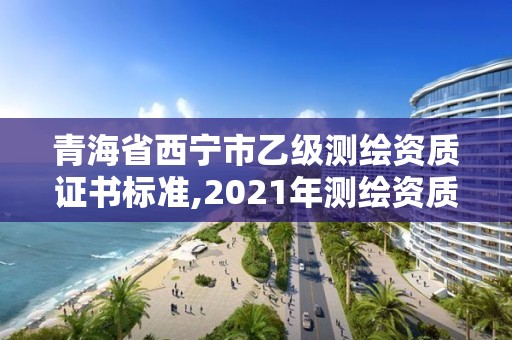 青海省西宁市乙级测绘资质证书标准,2021年测绘资质